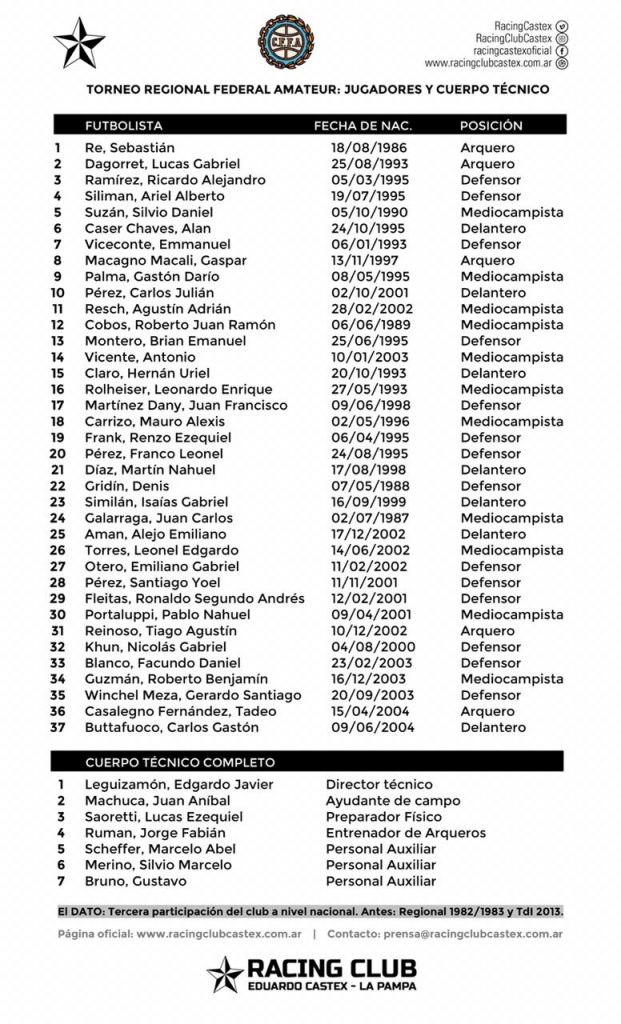 RacingCastex
RacingClubCastex
racingcastexoficial
www.racingclubcastex.com.ar

TORNEO REGIONAL FEDERAL AMATEUR: JUGADORES Y CUERPO TÉCNICO

| | FUTBOLISTA | FECHA DE NAC. | POSICIÓN |
|---|---|---|---|
| 1 | Re, Sebastián | 18/08/1986 | Arquero |
| 2 | Dagorret, Lucas Gabriel | 25/08/1993 | Arquero |
| 3 | Ramírez, Ricardo Alejandro | 05/03/1995 | Defensor |
| 4 | Siliman, Ariel Alberto | 19/07/1995 | Defensor |
| 5 | Suzán, Silvio Daniel | 05/10/1990 | Mediocampista |
| 6 | Caser Chaves, Alan | 24/10/1995 | Delantero |
| 7 | Viceconte, Emmanuel | 06/01/1993 | Defensor |
| 8 | Macagno Macali, Gaspar | 13/11/1997 | Arquero |
| 9 | Palma, Gastón Darío | 08/05/1995 | Mediocampista |
| 10 | Pérez, Carlos Julián | 02/10/2001 | Delantero |
| 11 | Resch, Agustín Adrián | 28/02/2002 | Mediocampista |
| 12 | Cobos, Roberto Juan Ramón | 06/06/1989 | Mediocampista |
| 13 | Montero, Brian Emanuel | 25/06/1995 | Defensor |
| 14 | Vicente, Antonio | 10/01/2003 | Mediocampista |
| 15 | Claro, Hernán Uriel | 20/10/1993 | Delantero |
| 16 | Rolheiser, Leonardo Enrique | 27/05/1993 | Mediocampista |
| 17 | Martínez Dany, Juan Francisco | 09/06/1998 | Defensor |
| 18 | Carrizo, Mauro Alexis | 02/05/1996 | Mediocampista |
| 19 | Frank, Renzo Ezequiel | 06/04/1995 | Defensor |
| 20 | Pérez, Franco Leonel | 24/08/1995 | Defensor |
| 21 | Díaz, Martín Nahuel | 17/08/1998 | Delantero |
| 22 | Gridín, Denis | 07/05/1988 | Defensor |
| 23 | Similán, Isaías Gabriel | 16/09/1999 | Delantero |
| 24 | Galarraga, Juan Carlos | 02/07/1987 | Mediocampista |
| 25 | Aman, Alejo Emiliano | 17/12/2002 | Delantero |
| 26 | Torres, Leonel Edgardo | 14/06/2002 | Mediocampista |
| 27 | Otero, Emiliano Gabriel | 11/02/2002 | Defensor |
| 28 | Pérez, Santiago Yoel | 11/11/2001 | Defensor |
| 29 | Fleitas, Ronaldo Segundo Andrés | 12/02/2001 | Defensor |
| 30 | Portaluppi, Pablo Nahuel | 09/04/2001 | Mediocampista |
| 31 | Reinoso, Tiago Agustín | 10/12/2002 | Arquero |
| 32 | Khun, Nicolás Gabriel | 04/08/2000 | Defensor |
| 33 | Blanco, Facundo Daniel | 23/02/2003 | Defensor |
| 34 | Guzmán, Roberto Benjamín | 16/12/2003 | Mediocampista |
| 35 | Winchel Meza, Gerardo Santiago | 20/09/2003 | Defensor |
| 36 | Casalegno Fernández, Tadeo | 15/04/2004 | Arquero |
| 37 | Buttafuoco, Carlos Gastón | 09/06/2004 | Delantero |

| | CUERPO TÉCNICO COMPLETO | |
|---|---|---|
| 1 | Leguizamón, Edgardo Javier | Director técnico |
| 2 | Machuca, Juan Aníbal | Ayudante de campo |
| 3 | Saoretti, Lucas Ezequiel | Preparador Físico |
| 4 | Ruman, Jorge Fabián | Entrenador de Arqueros |
| 5 | Scheffer, Marcelo Abel | Personal Auxiliar |
| 6 | Merino, Silvio Marcelo | Personal Auxiliar |
| 7 | Bruno, Gustavo | Personal Auxiliar |

El DATO: Tercera participación del club a nivel nacional. Antes: Regional 1982/1983 y TdI 2013.

Página oficial: www.racingclubcastex.com.ar | Contacto: prensa@racingclubcastex.com.ar

RACING CLUB
EDUARDO CASTEX - LA PAMPA